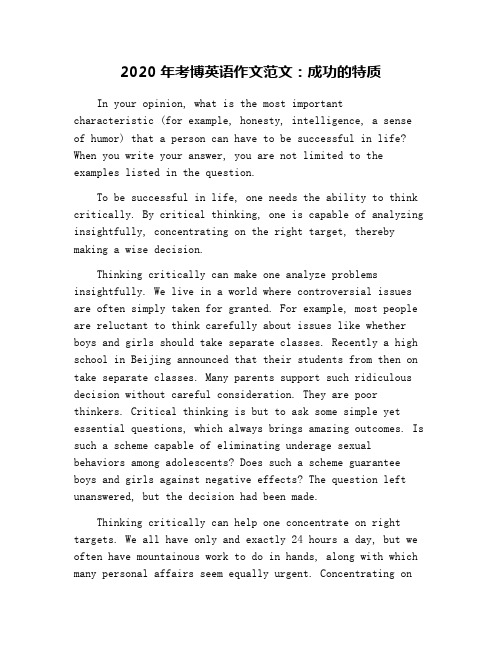 2020 年考博英语作文范文：成功的特质

In your opinion, what is the most important characteristic (for example, honesty, intelligence, a sense of humor) that a person can have to be successful in life? When you write your answer, you are not limited to the examples listed in the question.

To be successful in life, one needs the ability to think critically. By critical thinking, one is capable of analyzing insightfully, concentrating on the right target, thereby making a wise decision.

Thinking critically can make one analyze problems insightfully. We live in a world where controversial issues are often simply taken for granted. For example, most people are reluctant to think carefully about issues like whether boys and girls should take separate classes. Recently a high school in Beijing announced that their students from then on take separate classes. Many parents support such ridiculous decision without careful consideration. They are poor thinkers. Critical thinking is but to ask some simple yet essential questions, which always brings amazing outcomes. Is such a scheme capable of eliminating underage sexual behaviors among adolescents? Does such a scheme guarantee boys and girls against negative effects? The question left unanswered, but the decision had been made.

Thinking critically can help one concentrate on right targets. We all have only and exactly 24 hours a day, but we often have mountainous work to do in hands, along with which many personal affairs seem equally urgent. Concentrating on